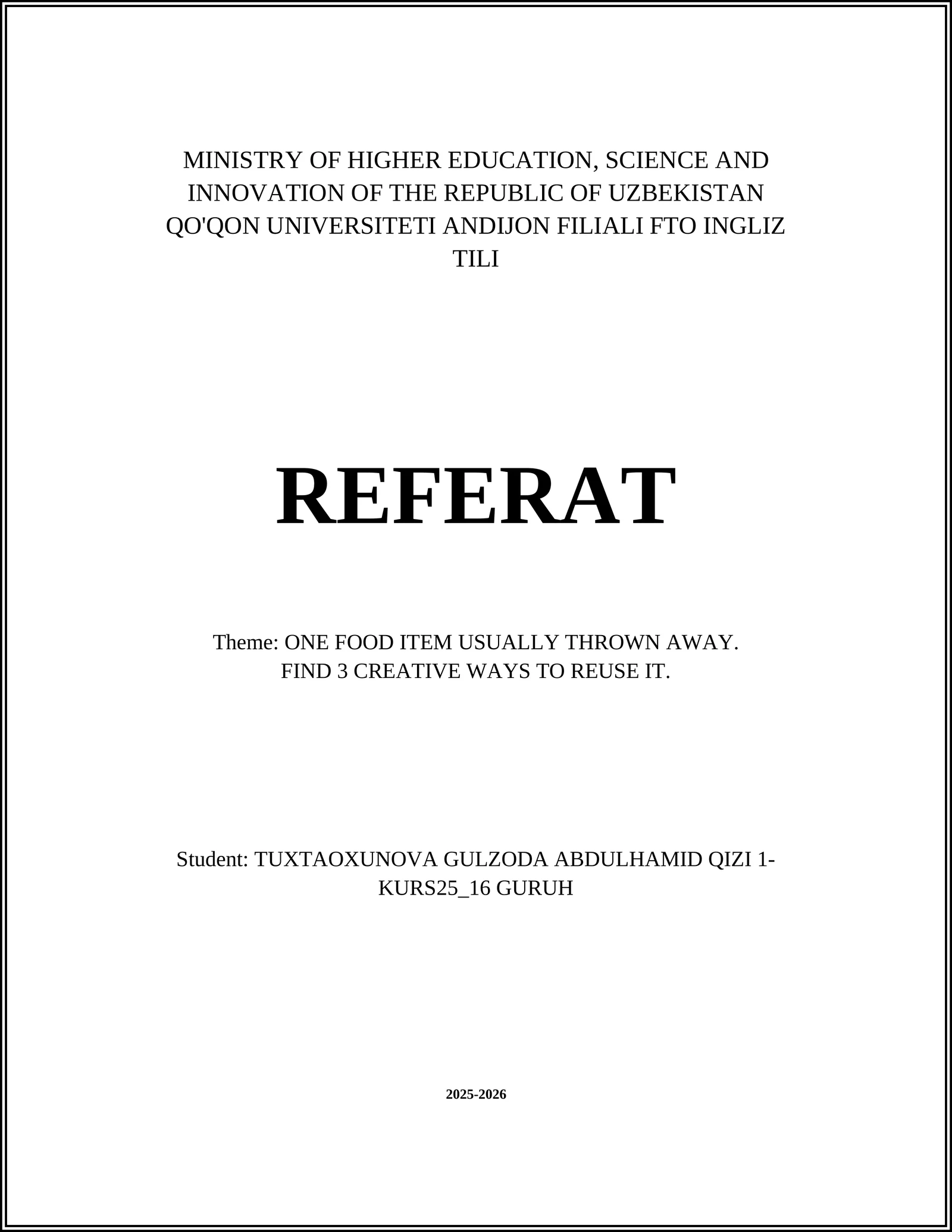 MINISTRY OF HIGHER EDUCATION, SCIENCE AND INNOVATION OF THE REPUBLIC OF UZBEKISTAN QO'QON UNIVERSITETI ANDIJON FILIALI FTO INGLIZ TILI

REFERAT

Theme: ONE FOOD ITEM USUALLY THROWN AWAY. FIND 3 CREATIVE WAYS TO REUSE IT.

Student: TUXTAOXUNOVA GULZODA ABDULHAMID QIZI 1-KURS25_16 GURUH

2025-2026